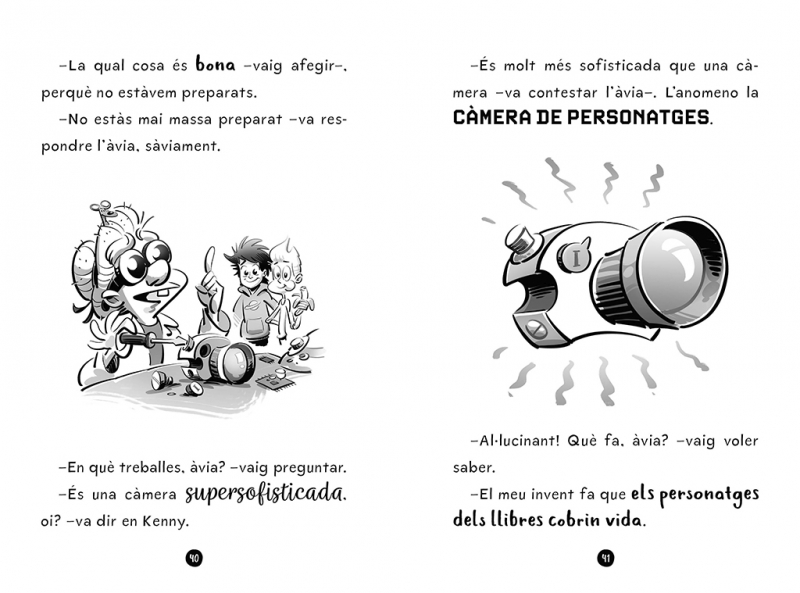 –La qual cosa és bona –vaig afegir–, perquè no estàvem preparats.

–No estàs mai massa preparat –va respondre l'àvia, sàviament.

–En què treballes, àvia? –vaig preguntar.

–És una càmera supersofisticada, oi? –va dir en Kenny.

40

–És molt més sofisticada que una càmera –va contestar l'àvia–. L'anomeno la CÀMERA DE PERSONATGES.

I

–Al·lucinant! Què fa, àvia? –vaig voler saber.

–El meu invent fa que els personatges dels llibres cobrin vida.

41